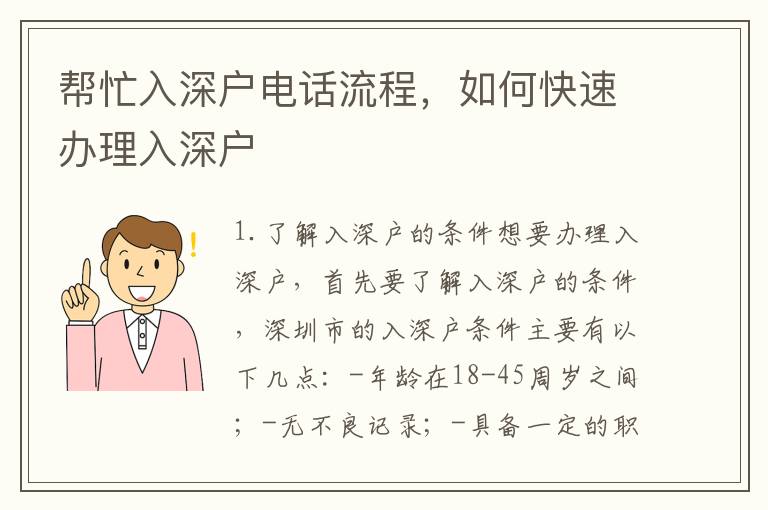 帮忙入深户电话流程，如何快速办理入深户

1. 了解入深户的条件想要办理入深户，首先要了解入深户的条件，深圳市的入深户条件主要有以下几点：-年龄在18-45周岁之间；-无不良记录；-具备一定的职